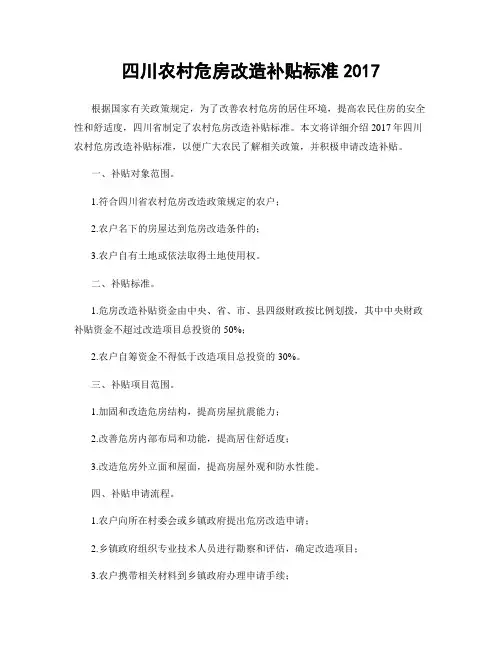 四川农村危房改造补贴标准 2017

根据国家有关政策规定，为了改善农村危房的居住环境，提高农民住房的安全性和舒适度，四川省制定了农村危房改造补贴标准。本文将详细介绍 2017 年四川农村危房改造补贴标准，以便广大农民了解相关政策，并积极申请改造补贴。

一、补贴对象范围。

1.符合四川省农村危房改造政策规定的农户；

2.农户名下的房屋达到危房改造条件的；

3.农户自有土地或依法取得土地使用权。

二、补贴标准。

1.危房改造补贴资金由中央、省、市、县四级财政按比例划拨，其中中央财政补贴资金不超过改造项目总投资的 50%；

2.农户自筹资金不得低于改造项目总投资的 30%。

三、补贴项目范围。

1.加固和改造危房结构，提高房屋抗震能力；

2.改善危房内部布局和功能，提高居住舒适度；

3.改造危房外立面和屋面，提高房屋外观和防水性能。

四、补贴申请流程。

1.农户向所在村委会或乡镇政府提出危房改造申请；

2.乡镇政府组织专业技术人员进行勘察和评估，确定改造项目；

3.农户携带相关材料到乡镇政府办理申请手续；